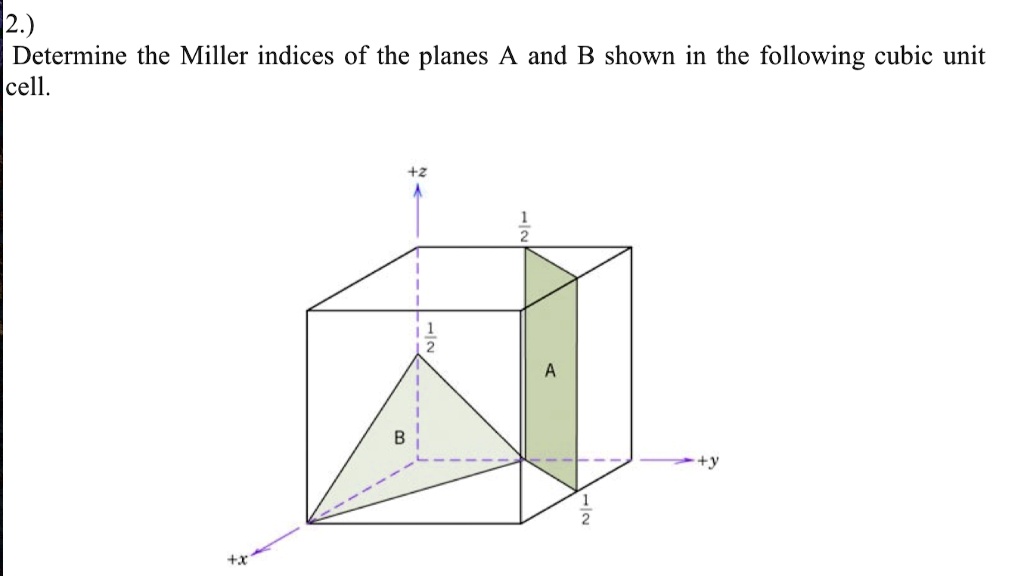 2.)
Determine the Miller indices of the planes A and B shown in the following cubic unit cell.

+z
$\frac{1}{2}$
$\frac{1}{2}$
A
B
+y
$\frac{1}{2}$
+x